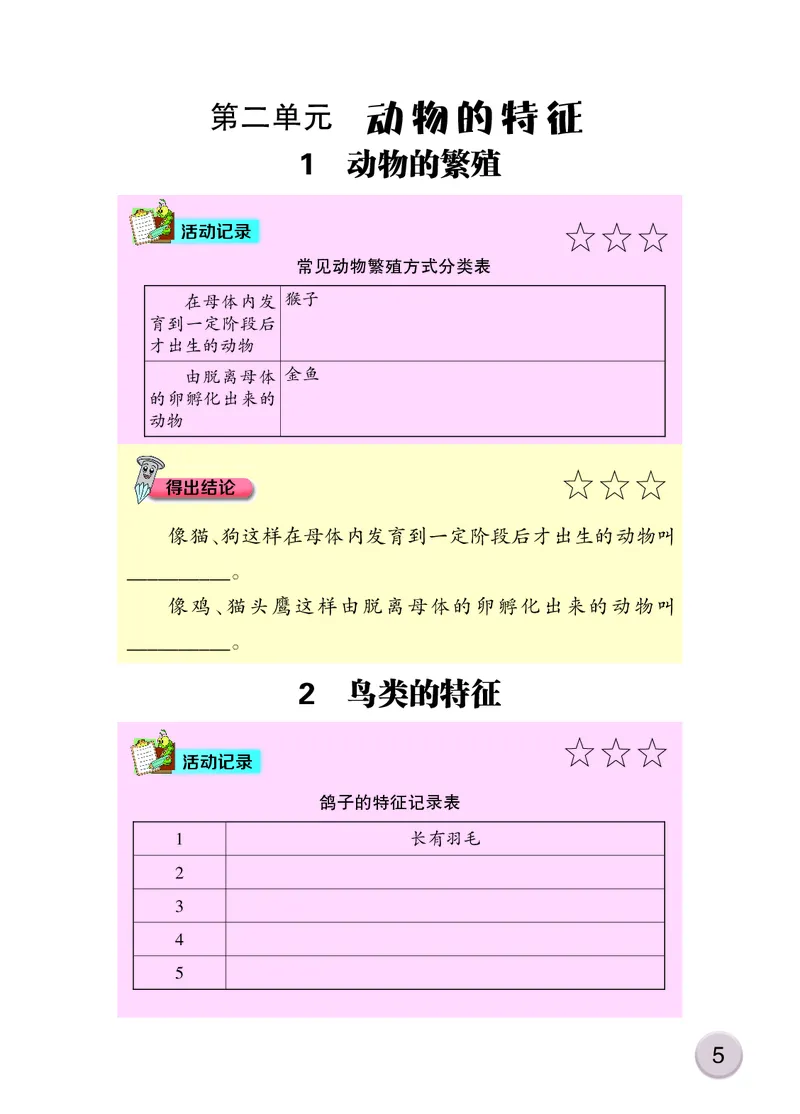 第二单元 动物的特征

1 动物的繁殖

活动记录

☆☆☆

常见动物繁殖方式分类表

| 在母体内发育到一定阶段后才出生的动物 | 猴子 |
|---|---|
| 由脱离母体的卵孵化出来的动物 | 金鱼 |

得出结论

☆☆☆

像猫、狗这样在母体内发育到一定阶段后才出生的动物叫__________。

像鸡、猫头鹰这样由脱离母体的卵孵化出来的动物叫__________。

2 鸟类的特征

活动记录

☆☆☆

鸽子的特征记录表

| 1 | 长有羽毛 |
|---|---|
| 2 | |
| 3 | |
| 4 | |
| 5 | |

5